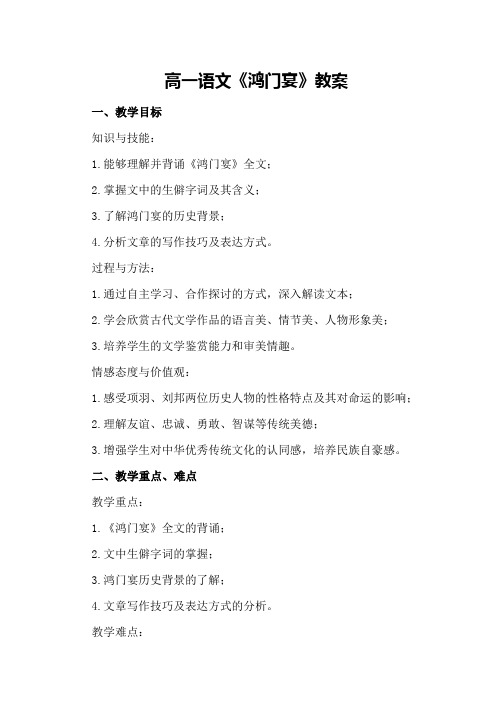 高一语文《鸿门宴》教案

一、教学目标

知识与技能：

1.能够理解并背诵《鸿门宴》全文；

2.掌握文中的生僻字词及其含义；

3.了解鸿门宴的历史背景；

4.分析文章的写作技巧及表达方式。

过程与方法：

1.通过自主学习、合作探讨的方式，深入解读文本；

2.学会欣赏古代文学作品的语言美、情节美、人物形象美；

3.培养学生的文学鉴赏能力和审美情趣。

情感态度与价值观：

1.感受项羽、刘邦两位历史人物的性格特点及其对命运的影响；

2.理解友谊、忠诚、勇敢、智谋等传统美德；

3.增强学生对中华优秀传统文化的认同感，培养民族自豪感。

二、教学重点、难点

教学重点：

1.《鸿门宴》全文的背诵；

2.文中生僻字词的掌握；

3.鸿门宴历史背景的了解；

4.文章写作技巧及表达方式的分析。

教学难点：